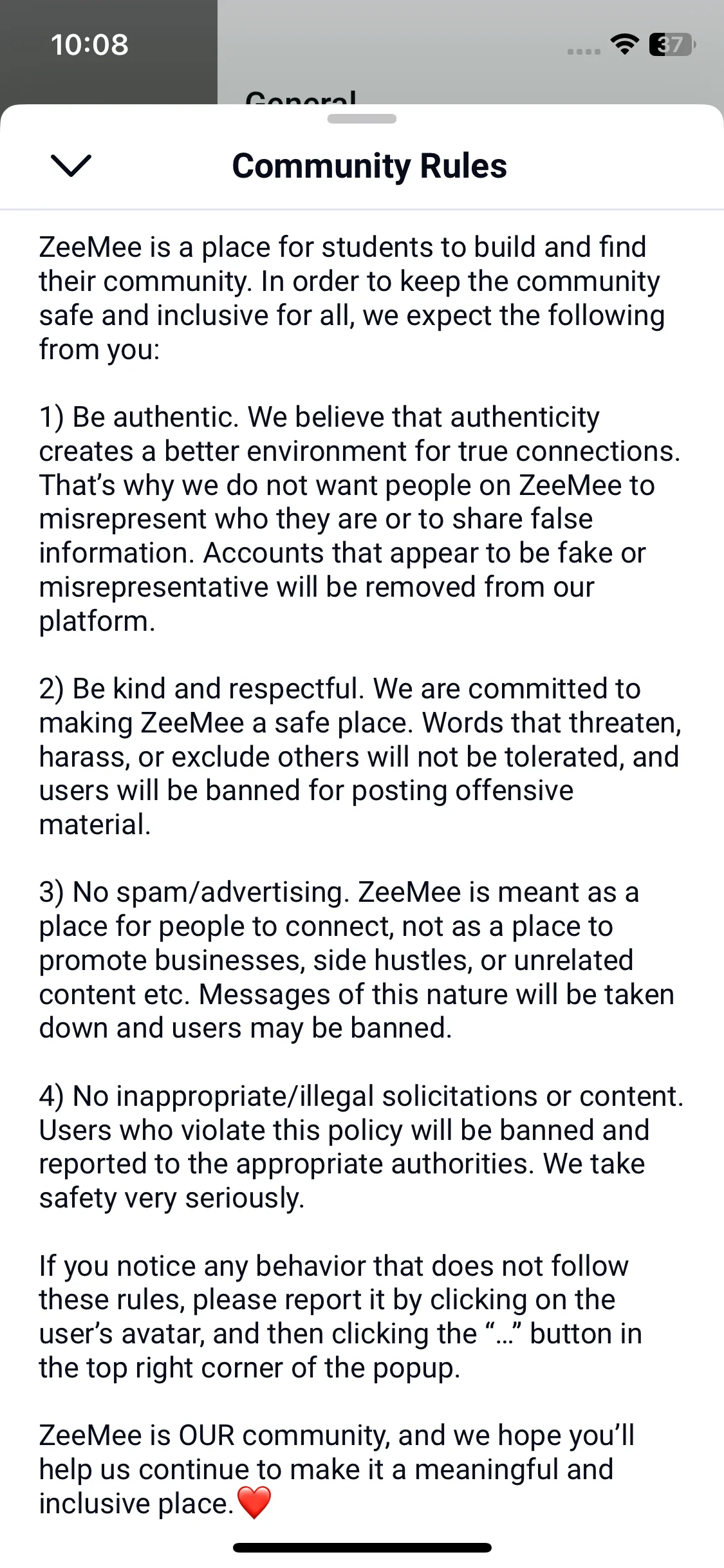 10:08

37

General

Community Rules

ZeeMee is a place for students to build and find their community. In order to keep the community safe and inclusive for all, we expect the following from you:

1) Be authentic. We believe that authenticity creates a better environment for true connections. That's why we do not want people on ZeeMee to misrepresent who they are or to share false information. Accounts that appear to be fake or misrepresentative will be removed from our platform.

2) Be kind and respectful. We are committed to making ZeeMee a safe place. Words that threaten, harass, or exclude others will not be tolerated, and users will be banned for posting offensive material.

3) No spam/advertising. ZeeMee is meant as a place for people to connect, not as a place to promote businesses, side hustles, or unrelated content etc. Messages of this nature will be taken down and users may be banned.

4) No inappropriate/illegal solicitations or content. Users who violate this policy will be banned and reported to the appropriate authorities. We take safety very seriously.

If you notice any behavior that does not follow these rules, please report it by clicking on the user's avatar, and then clicking the "..." button in the top right corner of the popup.

ZeeMee is OUR community, and we hope you'll help us continue to make it a meaningful and inclusive place.❤️